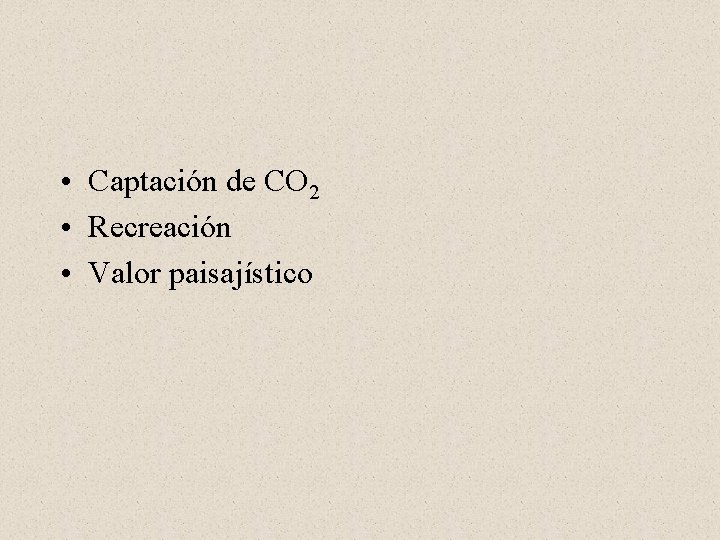 • Captación de $CO_2$
• Recreación
• Valor paisajístico